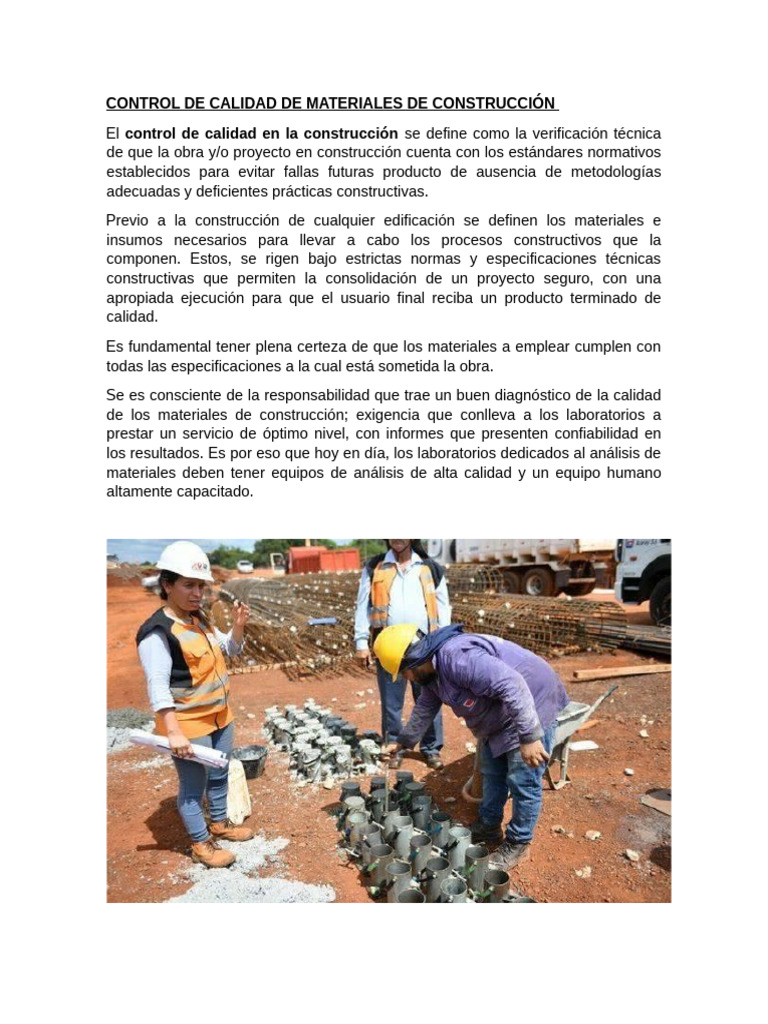 CONTROL DE CALIDAD DE MATERIALES DE CONSTRUCCIÓN

El control de calidad en la construcción se define como la verificación técnica de que la obra y/o proyecto en construcción cuenta con los estándares normativos establecidos para evitar fallas futuras producto de ausencia de metodologías adecuadas y deficientes prácticas constructivas.

Previo a la construcción de cualquier edificación se definen los materiales e insumos necesarios para llevar a cabo los procesos constructivos que la componen. Estos, se rigen bajo estrictas normas y especificaciones técnicas constructivas que permiten la consolidación de un proyecto seguro, con una apropiada ejecución para que el usuario final reciba un producto terminado de calidad.

Es fundamental tener plena certeza de que los materiales a emplear cumplen con todas las especificaciones a la cual está sometida la obra.

Se es consciente de la responsabilidad que trae un buen diagnóstico de la calidad de los materiales de construcción; exigencia que conlleva a los laboratorios a prestar un servicio de óptimo nivel, con informes que presenten confiabilidad en los resultados. Es por eso que hoy en día, los laboratorios dedicados al análisis de materiales deben tener equipos de análisis de alta calidad y un equipo humano altamente capacitado.